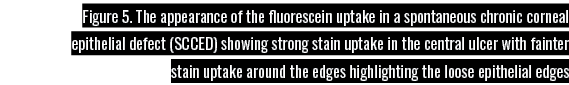 Figure 5. The appearance of the fluorescein uptake in a spontaneous chronic corneal epithelial defect (SCCED) showing strong stain uptake in the central ulcer with fainter stain uptake around the edges highlighting the loose epithelial edges